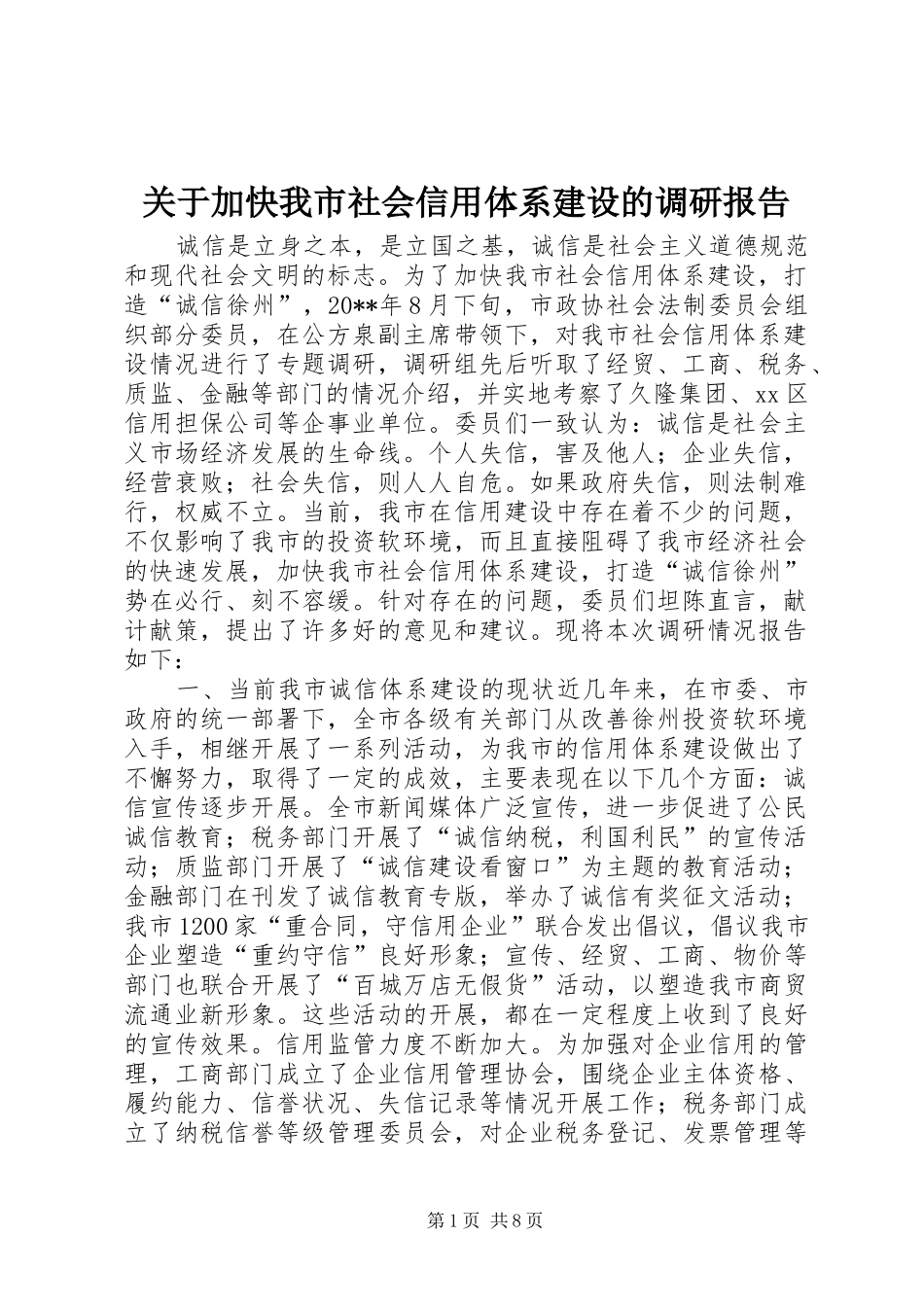 关于加快我市社会信用体系建设的调研报告

诚信是立身之本，是立国之基，诚信是社会主义道德规范和现代社会文明的标志。为了加快我市社会信用体系建设，打造“诚信徐州”，20**年8月下旬，市政协社会法制委员会组织部分委员，在公方泉副主席带领下，对我市社会信用体系建设情况进行了专题调研，调研组先后听取了经贸、工商、税务、质监、金融等部门的情况介绍，并实地考察了久隆集团、xx区信用担保公司等企事业单位。委员们一致认为：诚信是社会主义市场经济发展的生命线。个人失信，害及他人；企业失信，经营衰败；社会失信，则人人自危。如果政府失信，则法制难行，权威不立。当前，我市在信用建设中存在着不少的问题，不仅影响了我市的投资软环境，而且直接阻碍了我市经济社会的快速发展，加快我市社会信用体系建设，打造“诚信徐州”势在必行、刻不容缓。针对存在的问题，委员们坦陈直言，献计献策，提出了许多好的意见和建议。现将本次调研情况报告如下：

一、当前我市诚信体系建设的现状近几年来，在市委、市政府的统一部署下，全市各级有关部门从改善徐州投资软环境入手，相继开展了一系列活动，为我市的信用体系建设做出了不懈努力，取得了一定的成效，主要表现在以下几个方面：诚信宣传逐步开展。全市新闻媒体广泛宣传，进一步促进了公民诚信教育；税务部门开展了“诚信纳税，利国利民”的宣传活动；质监部门开展了“诚信建设看窗口”为主题的教育活动；金融部门在刊发了诚信教育专版，举办了诚信有奖征文活动；我市1200家“重合同，守信用企业”联合发出倡议，倡议我市企业塑造“重约守信”良好形象；宣传、经贸、工商、物价等部门也联合开展了“百城万店无假货”活动，以塑造我市商贸流通业新形象。这些活动的开展，都在一定程度上收到了良好的宣传效果。信用监管力度不断加大。为加强对企业信用的管理，工商部门成立了企业信用管理协会，围绕企业主体资格、履约能力、信誉状况、失信记录等情况开展工作；税务部门成立了纳税信誉等级管理委员会，对企业税务登记、发票管理等

第1页 共8页